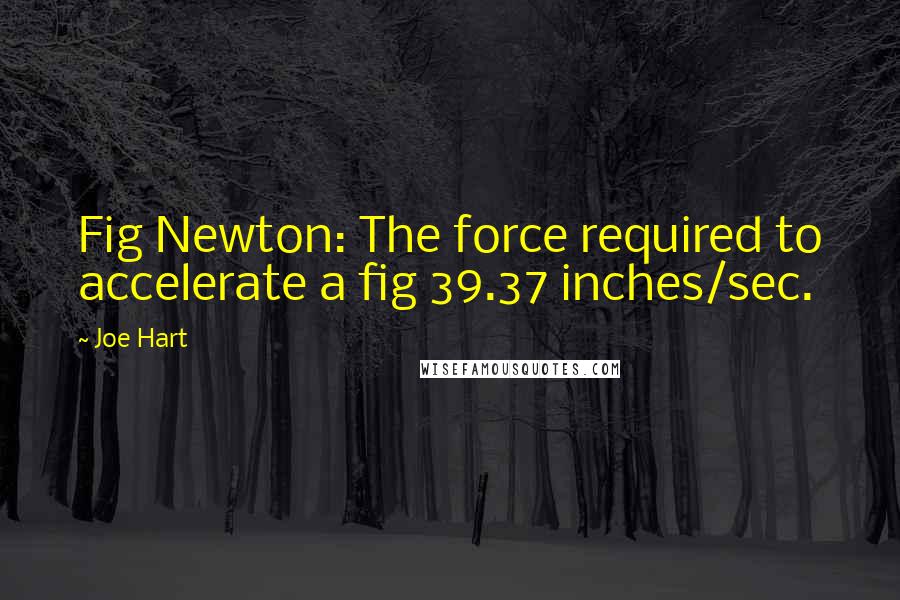 Fig Newton: The force required to accelerate a fig 39.37 inches/sec.

~ Joe Hart

WISEFAMOUSQUOTES.COM